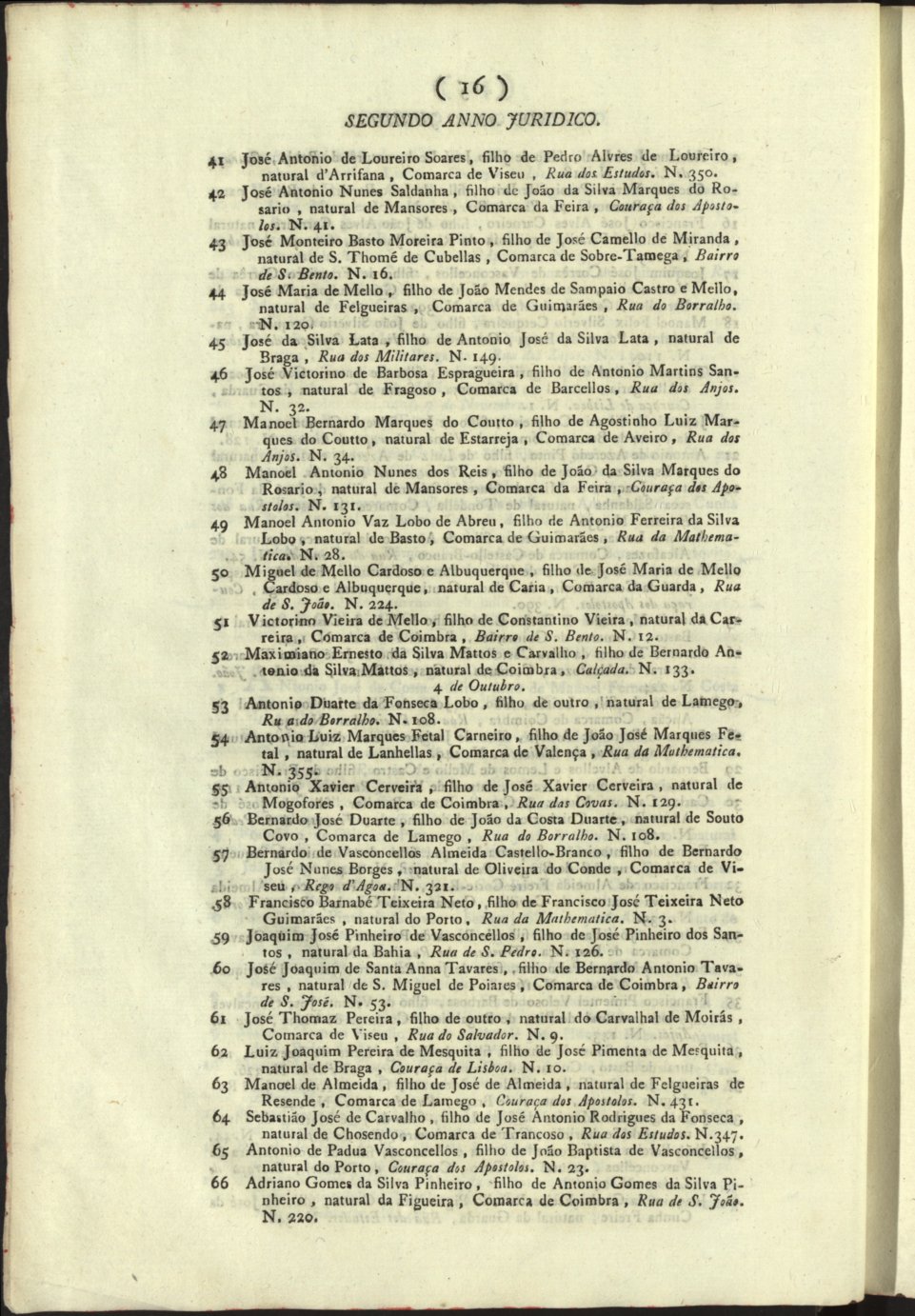 ( 16 )

SEGUNDO ANNO JURIDICO.

41 José Antonio de Loureiro Soares, filho de Pedro Alvres de Loureiro, natural d'Arrifana, Comarca de Viseu, Rua dos Estudos. N. 350.

42 José Antonio Nunes Saldanha, filho de João da Silva Marques do Rosario, natural de Mansores, Comarca da Feira, Couraça dos Apostolos. N. 41.

43 José Monteiro Basto Moreira Pinto, filho de José Camello de Miranda, natural de S. Thomé de Cubellas, Comarca de Sobre-Tamega, Bairro de S. Bento. N. 16.

44 José Maria de Mello, filho de João Mendes de Sampaio Castro e Mello, natural de Felgueiras, Comarca de Guimarães, Rua do Borralho. N. 120.

45 José da Silva Lata, filho de Antonio José da Silva Lata, natural de Braga, Rua dos Militares. N. 149.

46 José Victorino de Barbosa Espragueira, filho de Antonio Martins Santos, natural de Fragoso, Comarca de Barcellos, Rua dos Anjos. N. 32.

47 Manoel Bernardo Marques do Coutto, filho de Agostinho Luiz Marques do Coutto, natural de Estarreja, Comarca de Aveiro, Rua dos Anjos. N. 34.

48 Manoel Antonio Nunes dos Reis, filho de João da Silva Marques do Rosario, natural de Mansores, Comarca da Feira, Couraça dos Apostolos. N. 131.

49 Manoel Antonio Vaz Lobo de Abreu, filho de Antonio Ferreira da Silva Lobo, natural de Basto, Comarca de Guimarães, Rua da Mathematica. N. 28.

50 Miguel de Mello Cardoso e Albuquerque, filho de José Maria de Mello Cardoso e Albuquerque, natural de Caria, Comarca da Guarda, Rua de S. João. N. 224.

51 Victorino Vieira de Mello, filho de Constantino Vieira, natural da Carreira, Comarca de Coimbra, Bairro de S. Bento. N. 12.

52 Maximiano Ernesto da Silva Mattos e Carvalho, filho de Bernardo Antonio da Silva Mattos, natural de Coimbra, Calçada. N. 133.

4 de Outubro.

53 Antonio Duarte da Fonseca Lobo, filho de outro, natural de Lamego, Rua do Borralho. N. 108.

54 Antonio Luiz Marques Fetal Carneiro, filho de João José Marques Fetal, natural de Lanhellas, Comarca de Valença, Rua da Mathematica. N. 355.

55 Antonio Xavier Cerveira, filho de José Xavier Cerveira, natural de Mogofores, Comarca de Coimbra, Rua das Covas. N. 129.

56 Bernardo José Duarte, filho de João da Costa Duarte, natural de Souto Covo, Comarca de Lamego, Rua do Borralho. N. 108.

57 Bernardo de Vasconcellos Almeida Castello-Branco, filho de Bernardo José Nunes Borges, natural de Oliveira do Conde, Comarca de Viseu, Rego d'Agoa. N. 321.

58 Francisco Barnabé Teixeira Neto, filho de Francisco José Teixeira Neto Guimarães, natural do Porto, Rua da Mathematica. N. 3.

59 Joaquim José Pinheiro de Vasconcellos, filho de José Pinheiro dos Santos, natural da Bahia, Rua de S. Pedro. N. 126.

60 José Joaquim de Santa Anna Tavares, filho de Bernardo Antonio Tavares, natural de S. Miguel de Poiares, Comarca de Coimbra, Bairro de S. José. N. 53.

61 José Thomaz Pereira, filho de outro, natural do Carvalhal de Moirás, Comarca de Viseu, Rua do Salvador. N. 9.

62 Luiz Joaquim Pereira de Mesquita, filho de José Pimenta de Mesquita, natural de Braga, Couraça de Lisboa. N. 10.

63 Manoel de Almeida, filho de José de Almeida, natural de Felgueiras de Resende, Comarca de Lamego, Couraça dos Apostolos. N. 431.

64 Sebastião José de Carvalho, filho de José Antonio Rodrigues da Fonseca, natural de Chosendo, Comarca de Trancoso, Rua dos Estudos. N. 347.

65 Antonio de Padua Vasconcellos, filho de João Baptista de Vasconcellos, natural do Porto, Couraça dos Apostolos. N. 23.

66 Adriano Gomes da Silva Pinheiro, filho de Antonio Gomes da Silva Pinheiro, natural da Figueira, Comarca de Coimbra, Rua de S. João. N. 220.